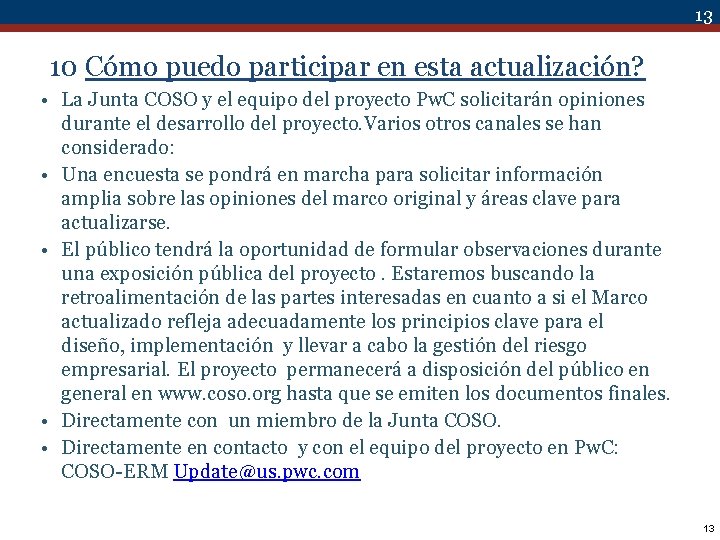 13

10 Cómo puedo participar en esta actualización?

• La Junta COSO y el equipo del proyecto PwC solicitarán opiniones durante el desarrollo del proyecto.Varios otros canales se han considerado:
• Una encuesta se pondrá en marcha para solicitar información amplia sobre las opiniones del marco original y áreas clave para actualizarse.
• El público tendrá la oportunidad de formular observaciones durante una exposición pública del proyecto . Estaremos buscando la retroalimentación de las partes interesadas en cuanto a si el Marco actualizado refleja adecuadamente los principios clave para el diseño, implementación y llevar a cabo la gestión del riesgo empresarial. El proyecto permanecerá a disposición del público en general en www.coso.org hasta que se emiten los documentos finales.
• Directamente con un miembro de la Junta COSO.
• Directamente en contacto y con el equipo del proyecto en PwC: COSO-ERM Update@us.pwc.com

13